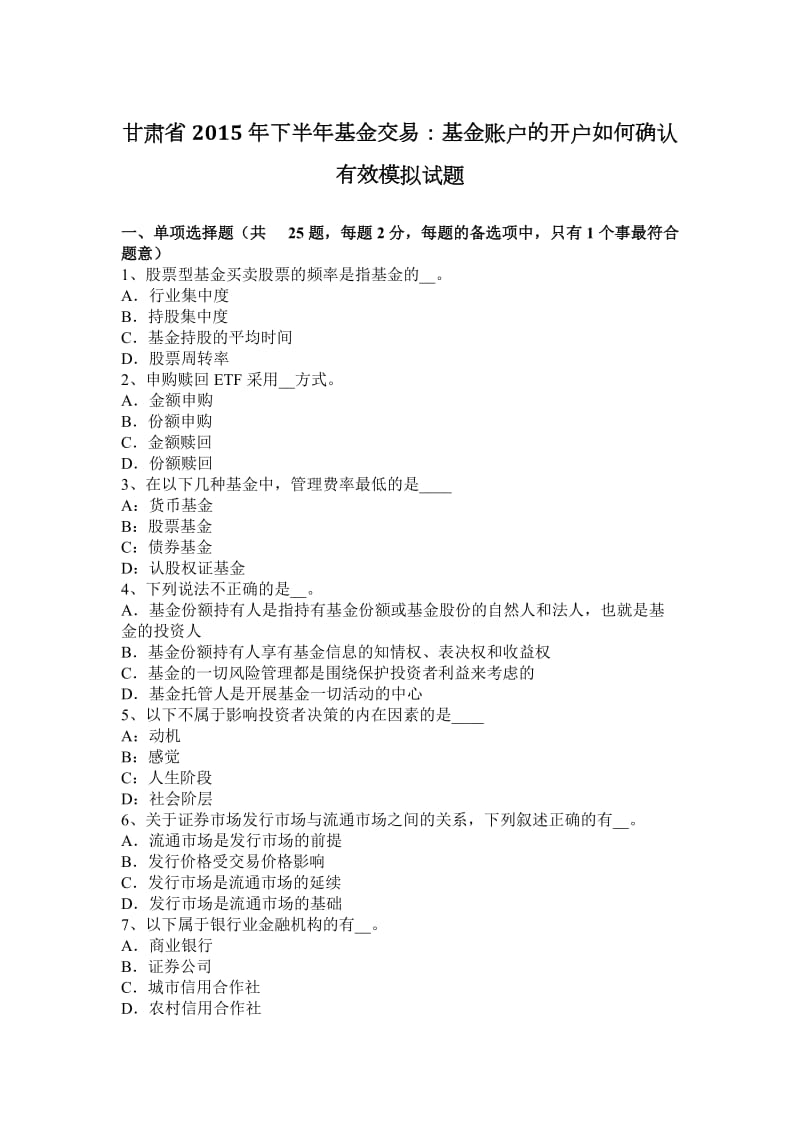 甘肃省 2015 年下半年基金交易：基金账户的开户如何确认有效模拟试题

一、单项选择题（共 25 题，每题 2 分，每题的备选项中，只有 1 个事最符合题意）
1、股票型基金买卖股票的频率是指基金的__。
A．行业集中度
B．持股集中度
C．基金持股的平均时间
D．股票周转率
2、申购赎回 ETF 采用__方式。
A．金额申购
B．份额申购
C．金额赎回
D．份额赎回
3、在以下几种基金中，管理费率最低的是____
A：货币基金
B：股票基金
C：债券基金
D：认股权证基金
4、下列说法不正确的是__。
A．基金份额持有人是指持有基金份额或基金股份的自然人和法人，也就是基金的投资人
B．基金份额持有人享有基金信息的知情权、表决权和收益权
C．基金的一切风险管理都是围绕保护投资者利益来考虑的
D．基金托管人是开展基金一切活动的中心
5、以下不属于影响投资者决策的内在因素的是____
A：动机
B：感觉
C：人生阶段
D：社会阶层
6、关于证券市场发行市场与流通市场之间的关系，下列叙述正确的有__。
A．流通市场是发行市场的前提
B．发行价格受交易价格影响
C．发行市场是流通市场的延续
D．发行市场是流通市场的基础
7、以下属于银行业金融机构的有__。
A．商业银行
B．证券公司
C．城市信用合作社
D．农村信用合作社